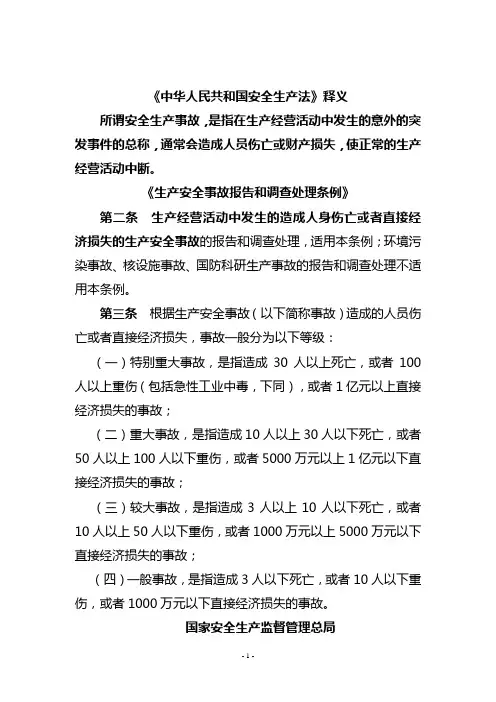 《中华人民共和国安全生产法》释义

所谓安全生产事故，是指在生产经营活动中发生的意外的突发事件的总称，通常会造成人员伤亡或财产损失，使正常的生产经营活动中断。

《生产安全事故报告和调查处理条例》

第二条　生产经营活动中发生的造成人身伤亡或者直接经济损失的生产安全事故的报告和调查处理，适用本条例；环境污染事故、核设施事故、国防科研生产事故的报告和调查处理不适用本条例。

第三条　根据生产安全事故（以下简称事故）造成的人员伤亡或者直接经济损失，事故一般分为以下等级：

（一）特别重大事故，是指造成 30 人以上死亡，或者 100 人以上重伤（包括急性工业中毒，下同），或者 1 亿元以上直接经济损失的事故；

（二）重大事故，是指造成 10 人以上 30 人以下死亡，或者 50 人以上 100 人以下重伤，或者 5000 万元以上 1 亿元以下直接经济损失的事故；

（三）较大事故，是指造成 3 人以上 10 人以下死亡，或者 10 人以上 50 人以下重伤，或者 1000 万元以上 5000 万元以下直接经济损失的事故；

（四）一般事故，是指造成 3 人以下死亡，或者 10 人以下重伤，或者 1000 万元以下直接经济损失的事故。

国家安全生产监督管理总局

- 1 -